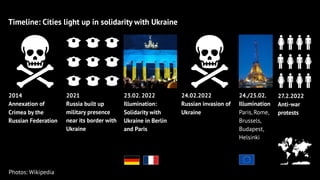 Timeline: Cities light up in solidarity with Ukraine

2014
Annexation of Crimea by the Russian Federation

2021
Russia built up military presence near its border with Ukraine

23.02. 2022
Illumination: Solidarity with Ukraine in Berlin and Paris

24.02.2022
Russian invasion of Ukraine

24./25.02.
Illumination
Paris, Rome, Brussels, Budapest, Helsinki

27.2.2022
Anti-war protests

Photos: Wikipedia